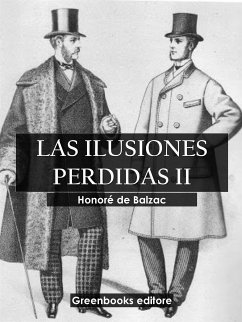 LAS ILUSIONES PERDIDAS II

Honoré de Balzac

Greenbooks editore